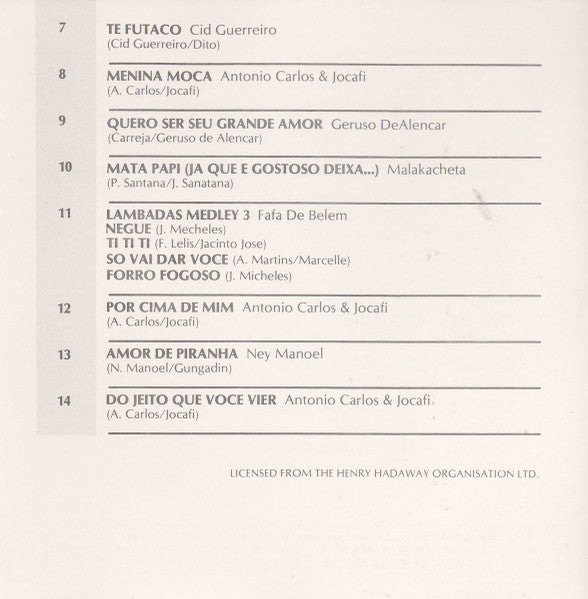 7 TE FUTACO Cid Guerreiro
(Cid Guerreiro/Dito)

8 MENINA MOCA Antonio Carlos & Jocafi
(A. Carlos/Jocafi)

9 QUERO SER SEU GRANDE AMOR Geruso DeAlencar
(Carreja/Geruso de Alencar)

10 MATA PAPI (JA QUE E GOSTOSO DEIXA...) Malakacheta
(P. Santana/J. Sanatana)

11 LAMBADAS MEDLEY 3 Fafa De Belem
NEGUE (J. Mecheles)
TI TI TI (F. Lelis/Jacinto Jose)
SO VAI DAR VOCE (A. Martins/Marcelle)
FORRO FOGOSO (J. Micheles)

12 POR CIMA DE MIM Antonio Carlos & Jocafi
(A. Carlos/Jocafi)

13 AMOR DE PIRANHA Ney Manoel
(N. Manoel/Gungadin)

14 DO JEITO QUE VOCE VIER Antonio Carlos & Jocafi
(A. Carlos/Jocafi)

LICENSED FROM THE HENRY HADAWAY ORGANISATION LTD.